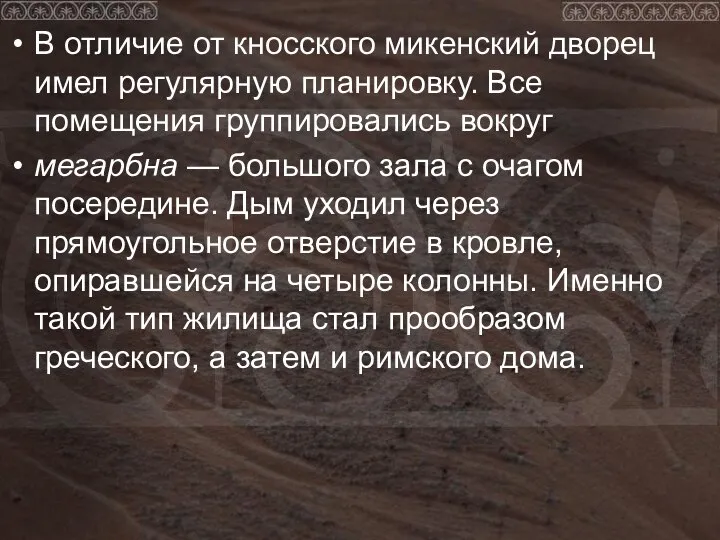 • В отличие от кносского микенский дворец имел регулярную планировку. Все помещения группировались вокруг

• мегарбна — большого зала с очагом посередине. Дым уходил через прямоугольное отверстие в кровле, опиравшейся на четыре колонны. Именно такой тип жилища стал прообразом греческого, а затем и римского дома.